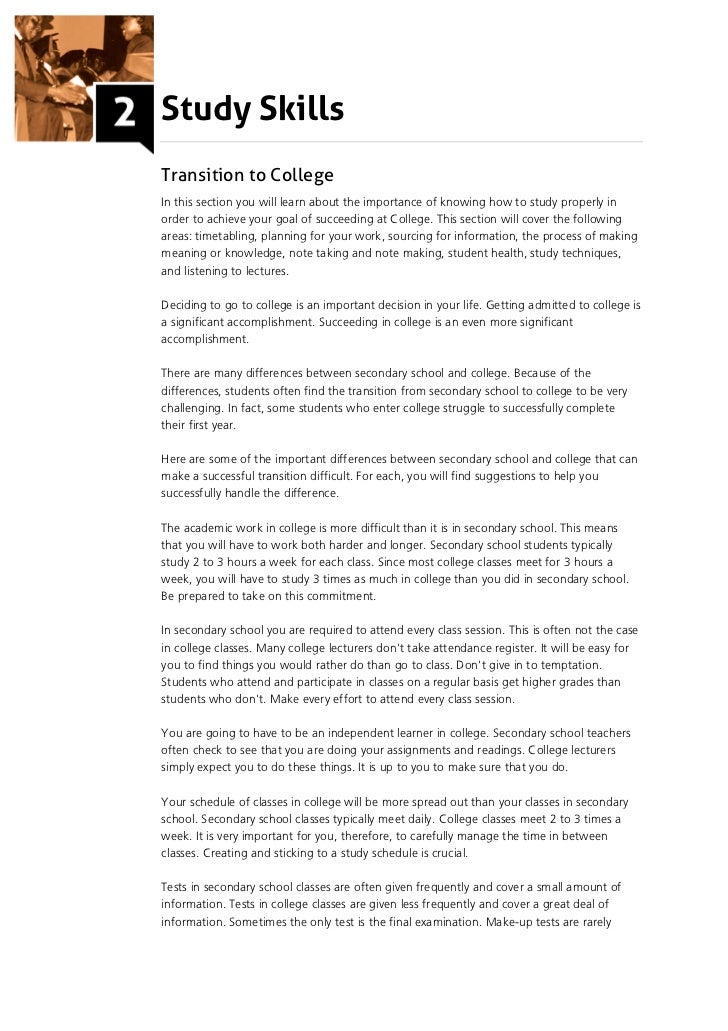 2 Study Skills

Transition to College

In this section you will learn about the importance of knowing how to study properly in order to achieve your goal of succeeding at College. This section will cover the following areas: timetabling, planning for your work, sourcing for information, the process of making meaning or knowledge, note taking and note making, student health, study techniques, and listening to lectures.

Deciding to go to college is an important decision in your life. Getting admitted to college is a significant accomplishment. Succeeding in college is an even more significant accomplishment.

There are many differences between secondary school and college. Because of the differences, students often find the transition from secondary school to college to be very challenging. In fact, some students who enter college struggle to successfully complete their first year.

Here are some of the important differences between secondary school and college that can make a successful transition difficult. For each, you will find suggestions to help you successfully handle the difference.

The academic work in college is more difficult than it is in secondary school. This means that you will have to work both harder and longer. Secondary school students typically study 2 to 3 hours a week for each class. Since most college classes meet for 3 hours a week, you will have to study 3 times as much in college than you did in secondary school. Be prepared to take on this commitment.

In secondary school you are required to attend every class session. This is often not the case in college classes. Many college lecturers don't take attendance register. It will be easy for you to find things you would rather do than go to class. Don't give in to temptation. Students who attend and participate in classes on a regular basis get higher grades than students who don't. Make every effort to attend every class session.

You are going to have to be an independent learner in college. Secondary school teachers often check to see that you are doing your assignments and readings. College lecturers simply expect you to do these things. It is up to you to make sure that you do.

Your schedule of classes in college will be more spread out than your classes in secondary school. Secondary school classes typically meet daily. College classes meet 2 to 3 times a week. It is very important for you, therefore, to carefully manage the time in between classes. Creating and sticking to a study schedule is crucial.

Tests in secondary school classes are often given frequently and cover a small amount of information. Tests in college classes are given less frequently and cover a great deal of information. Sometimes the only test is the final examination. Make-up tests are rarely